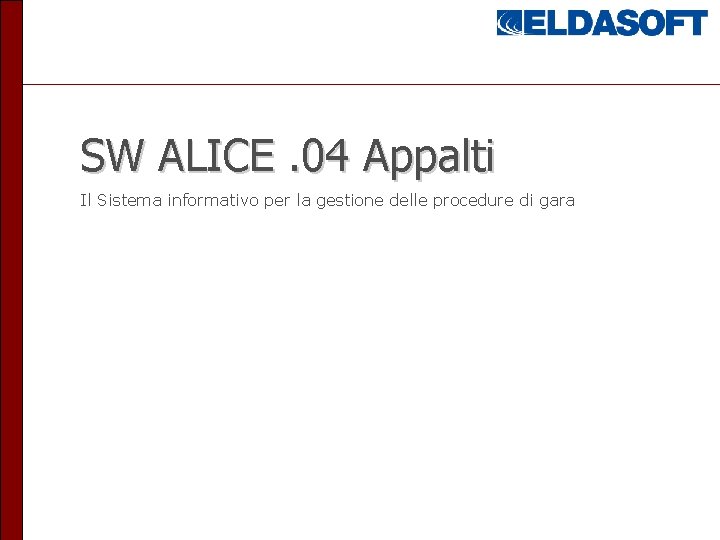 ELDASOFT

SW ALICE .04 Appalti

Il Sistema informativo per la gestione delle procedure di gara